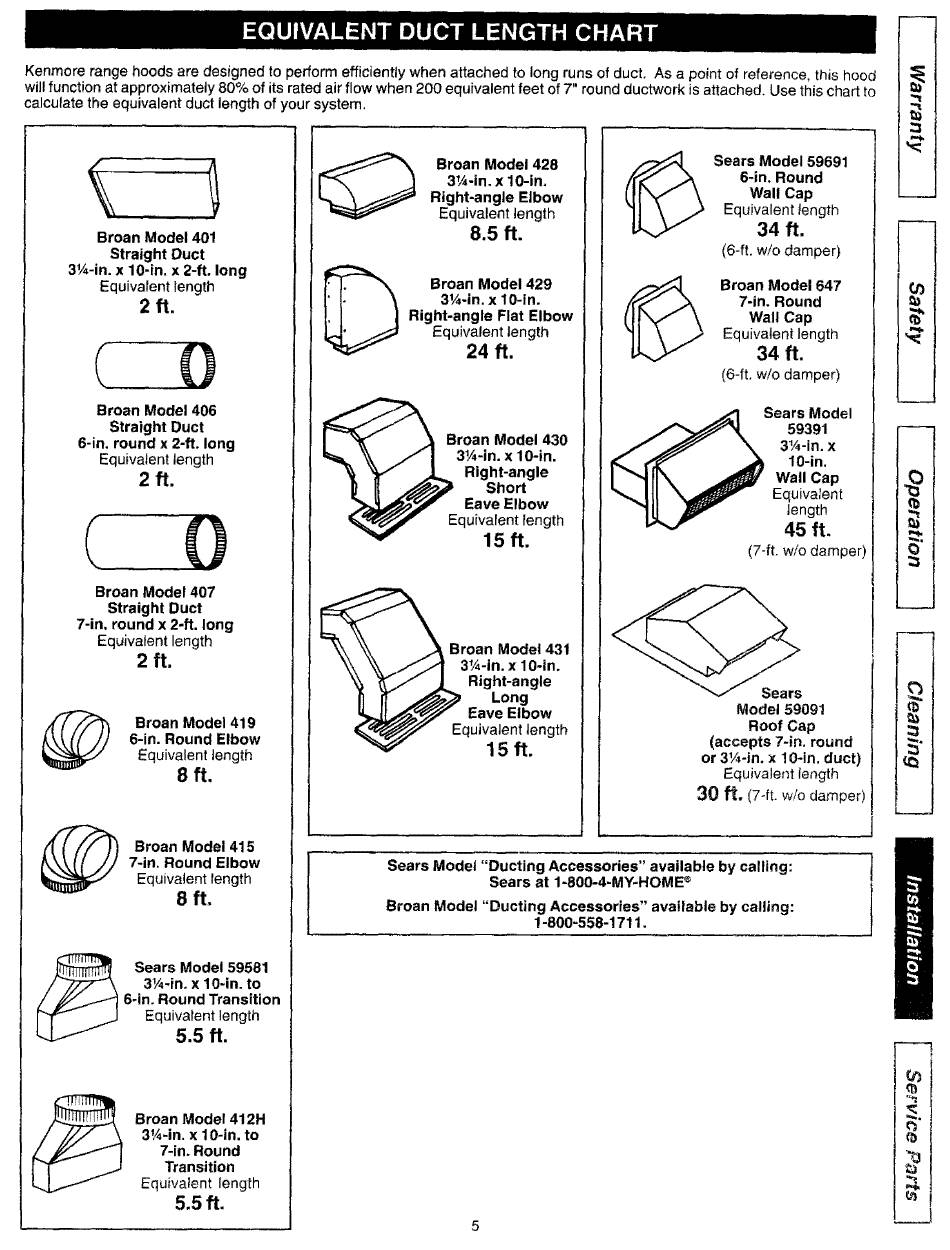 EQUIVALENT DUCT LENGTH CHART

Kenmore range hoods are designed to perform efficiently when attached to long runs of duct. As a point of reference, this hood will function at approximately 80% of its rated air flow when 200 equivalent feet of 7" round ductwork is attached. Use this chart to calculate the equivalent duct length of your system.

Broan Model 401
Straight Duct
3¼-in. x 10-in. x 2-ft. long
Equivalent length
2 ft.

Broan Model 406
Straight Duct
6-in. round x 2-ft. long
Equivalent length
2 ft.

Broan Model 407
Straight Duct
7-in. round x 2-ft. long
Equivalent length
2 ft.

Broan Model 419
6-in. Round Elbow
Equivalent length
8 ft.

Broan Model 415
7-in. Round Elbow
Equivalent length
8 ft.

Sears Model 59581
3¼-in. x 10-in. to
6-in. Round Transition
Equivalent length
5.5 ft.

Broan Model 412H
3¼-in. x 10-in. to
7-in. Round
Transition
Equivalent length
5.5 ft.

Broan Model 428
3¼-in. x 10-in.
Right-angle Elbow
Equivalent length
8.5 ft.

Broan Model 429
3¼-in. x 10-in.
Right-angle Flat Elbow
Equivalent length
24 ft.

Broan Model 430
3¼-in. x 10-in.
Right-angle
Short
Eave Elbow
Equivalent length
15 ft.

Broan Model 431
3¼-in. x 10-in.
Right-angle
Long
Eave Elbow
Equivalent length
15 ft.

Sears Model 59691
6-in. Round
Wall Cap
Equivalent length
34 ft.
(6-ft. w/o damper)

Broan Model 647
7-in. Round
Wall Cap
Equivalent length
34 ft.
(6-ft. w/o damper)

Sears Model
59391
3¼-in. x
10-in.
Wall Cap
Equivalent
length
45 ft.
(7-ft. w/o damper)

Sears
Model 59091
Roof Cap
(accepts 7-in. round
or 3¼-in. x 10-in. duct)
Equivalent length
30 ft. (7-ft. w/o damper)

Sears Model "Ducting Accessories" available by calling:
Sears at 1-800-4-MY-HOME®
Broan Model "Ducting Accessories" available by calling:
1-800-558-1711.

5

Warranty
Safety
Operation
Cleaning
Installation
Service Parts